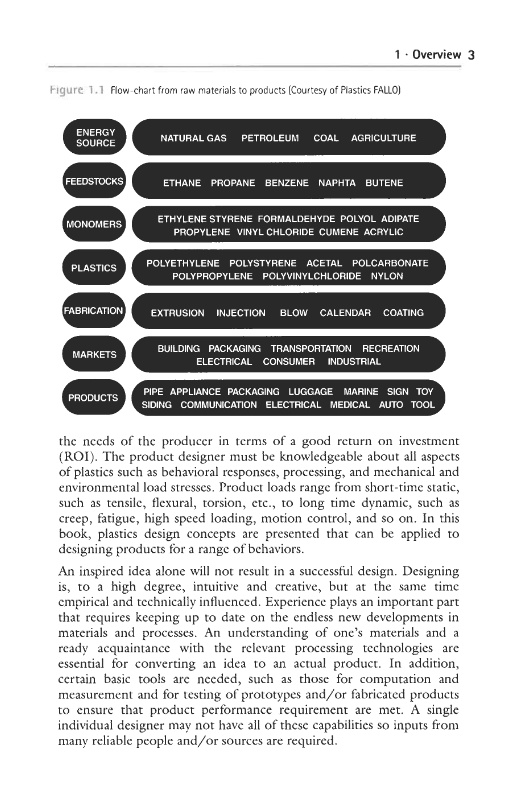 1 · Overview 3

Figure 1.1 Flow-chart from raw materials to products (Courtesy of Plastics FALLO)

ENERGY SOURCE
NATURAL GAS PETROLEUM COAL AGRICULTURE

FEEDSTOCKS
ETHANE PROPANE BENZENE NAPHTA BUTENE

MONOMERS
ETHYLENE STYRENE FORMALDEHYDE POLYOL ADIPATE PROPYLENE VINYL CHLORIDE CUMENE ACRYLIC

PLASTICS
POLYETHYLENE POLYSTYRENE ACETAL POLCARBONATE POLYPROPYLENE POLYVINYLCHLORIDE NYLON

FABRICATION
EXTRUSION INJECTION BLOW CALENDAR COATING

MARKETS
BUILDING PACKAGING TRANSPORTATION RECREATION ELECTRICAL CONSUMER INDUSTRIAL

PRODUCTS
PIPE APPLIANCE PACKAGING LUGGAGE MARINE SIGN TOY SIDING COMMUNICATION ELECTRICAL MEDICAL AUTO TOOL

the needs of the producer in terms of a good return on investment (ROI). The product designer must be knowledgeable about all aspects of plastics such as behavioral responses, processing, and mechanical and environmental load stresses. Product loads range from short-time static, such as tensile, flexural, torsion, etc., to long time dynamic, such as creep, fatigue, high speed loading, motion control, and so on. In this book, plastics design concepts are presented that can be applied to designing products for a range of behaviors.

An inspired idea alone will not result in a successful design. Designing is, to a high degree, intuitive and creative, but at the same time empirical and technically influenced. Experience plays an important part that requires keeping up to date on the endless new developments in materials and processes. An understanding of one's materials and a ready acquaintance with the relevant processing technologies are essential for converting an idea to an actual product. In addition, certain basic tools are needed, such as those for computation and measurement and for testing of prototypes and/or fabricated products to ensure that product performance requirement are met. A single individual designer may not have all of these capabilities so inputs from many reliable people and/or sources are required.